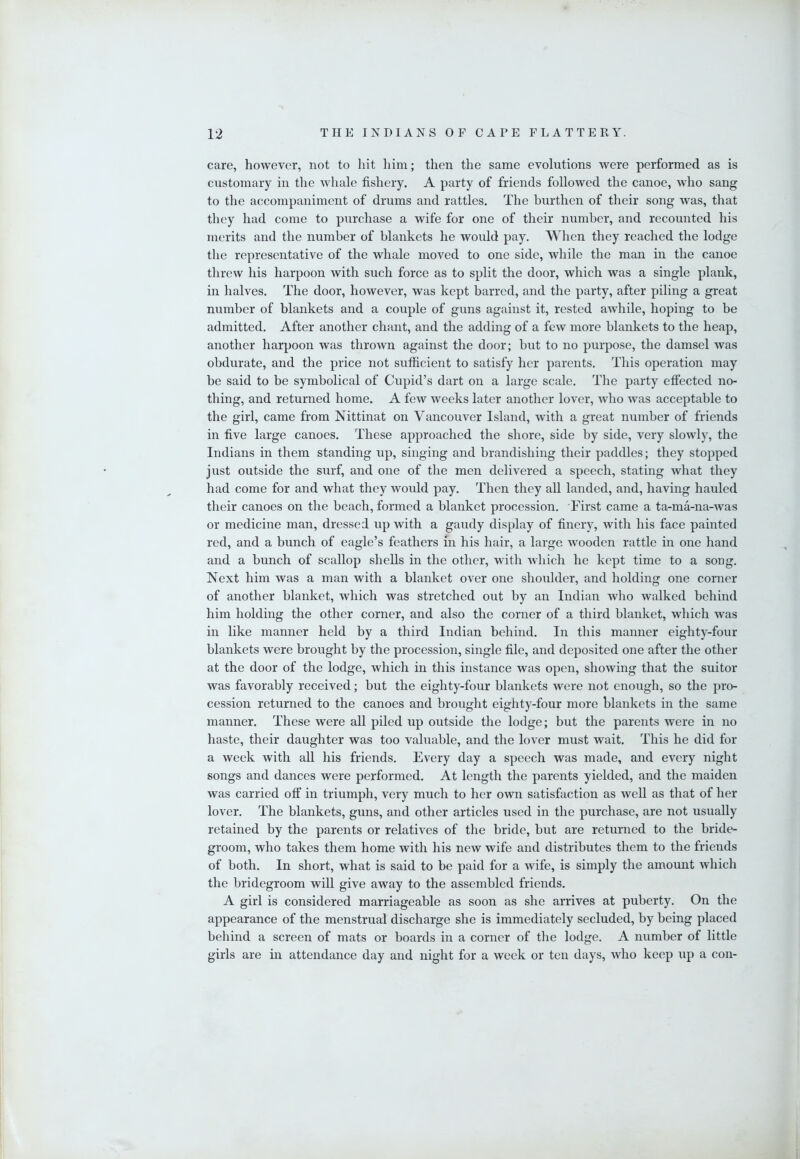 12 THE INDIANS OF CAPE FLATTERY.

care, however, not to hit him; then the same evolutions were performed as is customary in the whale fishery. A party of friends followed the canoe, who sang to the accompaniment of drums and rattles. The burthen of their song was, that they had come to purchase a wife for one of their number, and recounted his merits and the number of blankets he would pay. When they reached the lodge the representative of the whale moved to one side, while the man in the canoe threw his harpoon with such force as to split the door, which was a single plank, in halves. The door, however, was kept barred, and the party, after piling a great number of blankets and a couple of guns against it, rested awhile, hoping to be admitted. After another chant, and the adding of a few more blankets to the heap, another harpoon was thrown against the door; but to no purpose, the damsel was obdurate, and the price not sufficient to satisfy her parents. This operation may be said to be symbolical of Cupid's dart on a large scale. The party effected nothing, and returned home. A few weeks later another lover, who was acceptable to the girl, came from Nittinat on Vancouver Island, with a great number of friends in five large canoes. These approached the shore, side by side, very slowly, the Indians in them standing up, singing and brandishing their paddles; they stopped just outside the surf, and one of the men delivered a speech, stating what they had come for and what they would pay. Then they all landed, and, having hauled their canoes on the beach, formed a blanket procession. First came a ta-má-na-was or medicine man, dressed up with a gaudy display of finery, with his face painted red, and a bunch of eagle's feathers in his hair, a large wooden rattle in one hand and a bunch of scallop shells in the other, with which he kept time to a song. Next him was a man with a blanket over one shoulder, and holding one corner of another blanket, which was stretched out by an Indian who walked behind him holding the other corner, and also the corner of a third blanket, which was in like manner held by a third Indian behind. In this manner eighty-four blankets were brought by the procession, single file, and deposited one after the other at the door of the lodge, which in this instance was open, showing that the suitor was favorably received; but the eighty-four blankets were not enough, so the procession returned to the canoes and brought eighty-four more blankets in the same manner. These were all piled up outside the lodge; but the parents were in no haste, their daughter was too valuable, and the lover must wait. This he did for a week with all his friends. Every day a speech was made, and every night songs and dances were performed. At length the parents yielded, and the maiden was carried off in triumph, very much to her own satisfaction as well as that of her lover. The blankets, guns, and other articles used in the purchase, are not usually retained by the parents or relatives of the bride, but are returned to the bridegroom, who takes them home with his new wife and distributes them to the friends of both. In short, what is said to be paid for a wife, is simply the amount which the bridegroom will give away to the assembled friends.

A girl is considered marriageable as soon as she arrives at puberty. On the appearance of the menstrual discharge she is immediately secluded, by being placed behind a screen of mats or boards in a corner of the lodge. A number of little girls are in attendance day and night for a week or ten days, who keep up a con-